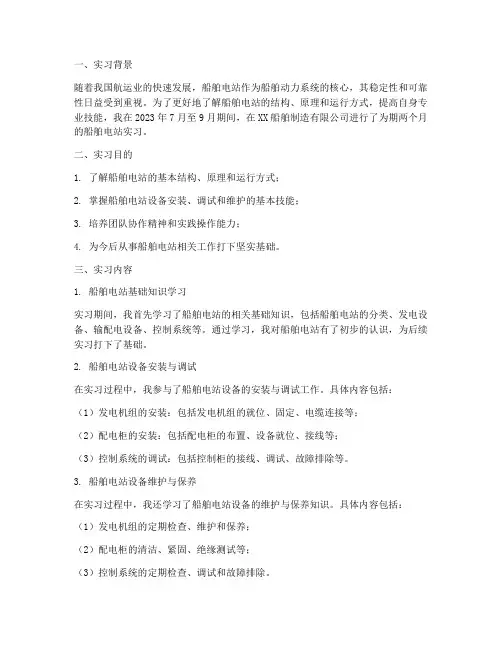 一、实习背景

随着我国航运业的快速发展，船舶电站作为船舶动力系统的核心，其稳定性和可靠性日益受到重视。为了更好地了解船舶电站的结构、原理和运行方式，提高自身专业技能，我在 2023 年 7 月至 9 月期间，在 XX 船舶制造有限公司进行了为期两个月的船舶电站实习。

二、实习目的

1. 了解船舶电站的基本结构、原理和运行方式；

2. 掌握船舶电站设备安装、调试和维护的基本技能；

3. 培养团队协作精神和实践操作能力；

4. 为今后从事船舶电站相关工作打下坚实基础。

三、实习内容

1. 船舶电站基础知识学习

实习期间，我首先学习了船舶电站的相关基础知识，包括船舶电站的分类、发电设备、输配电设备、控制系统等。通过学习，我对船舶电站有了初步的认识，为后续实习打下了基础。

2. 船舶电站设备安装与调试

在实习过程中，我参与了船舶电站设备的安装与调试工作。具体内容包括：

（1）发电机组的安装：包括发电机组的就位、固定、电缆连接等；

（2）配电柜的安装：包括配电柜的布置、设备就位、接线等；

（3）控制系统的调试：包括控制柜的接线、调试、故障排除等。

3. 船舶电站设备维护与保养

在实习过程中，我还学习了船舶电站设备的维护与保养知识。具体内容包括：

（1）发电机组的定期检查、维护和保养；

（2）配电柜的清洁、紧固、绝缘测试等；

（3）控制系统的定期检查、调试和故障排除。